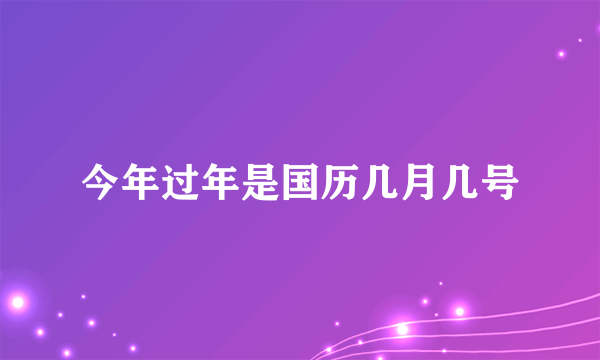 今年过年是国历几月几号